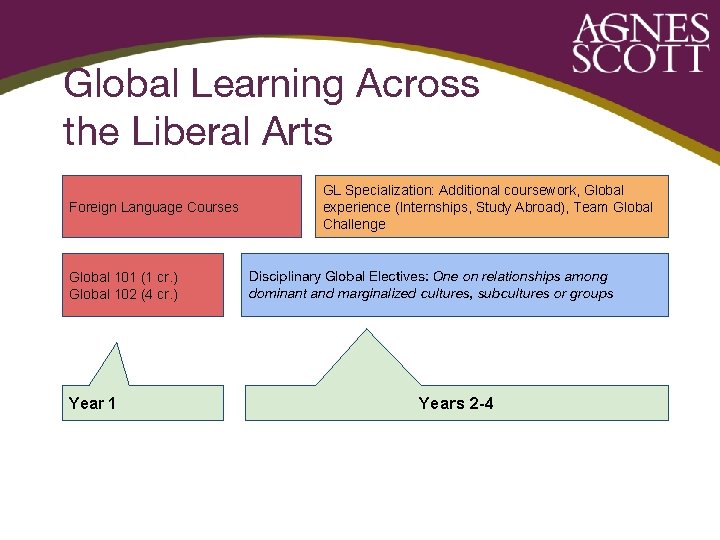 AGNES
SCOTT

Global Learning Across the Liberal Arts

Foreign Language Courses

GL Specialization: Additional coursework, Global experience (Internships, Study Abroad), Team Global Challenge

Global 101 (1 cr.)
Global 102 (4 cr.)

Disciplinary Global Electives: One on relationships among dominant and marginalized cultures, subcultures or groups

Year 1

Years 2-4